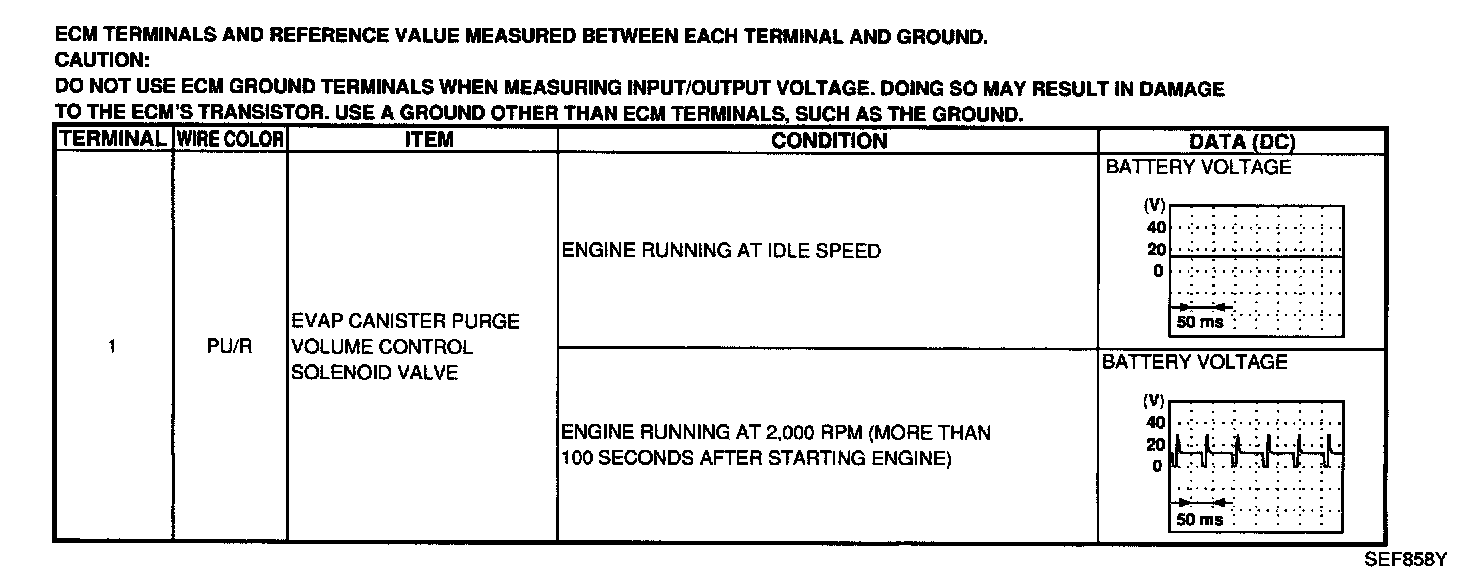 ECM TERMINALS AND REFERENCE VALUE MEASURED BETWEEN EACH TERMINAL AND GROUND.
CAUTION:
DO NOT USE ECM GROUND TERMINALS WHEN MEASURING INPUT/OUTPUT VOLTAGE. DOING SO MAY RESULT IN DAMAGE TO THE ECM'S TRANSISTOR. USE A GROUND OTHER THAN ECM TERMINALS, SUCH AS THE GROUND.

| TERMINAL | WIRE COLOR | ITEM | CONDITION | DATA (DC) |
|---|---|---|---|---|
| 1 | PU/R | EVAP CANISTER PURGE VOLUME CONTROL SOLENOID VALVE | ENGINE RUNNING AT IDLE SPEED | BATTERY VOLTAGE (V) 40 20 0 50 ms |
| | | | ENGINE RUNNING AT 2,000 RPM (MORE THAN 100 SECONDS AFTER STARTING ENGINE) | BATTERY VOLTAGE (V) 40 20 0 50 ms |

SEF858Y